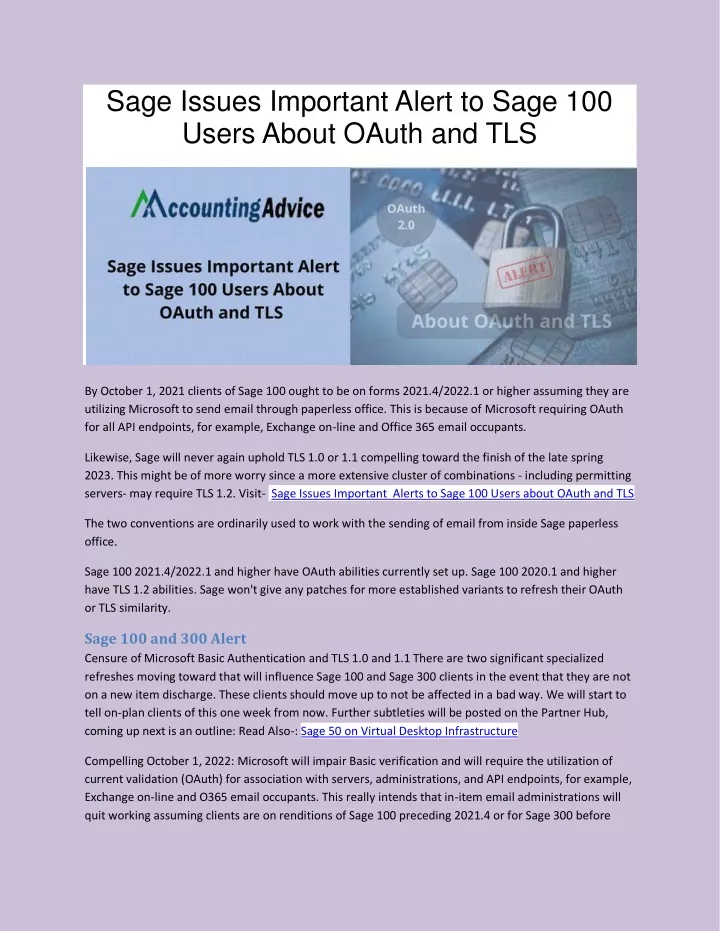 Sage Issues Important Alert to Sage 100 Users About OAuth and TLS

AccountingAdvice

Sage Issues Important Alert to Sage 100 Users About OAuth and TLS

OAuth 2.0

ALERT

About OAuth and TLS

By October 1, 2021 clients of Sage 100 ought to be on forms 2021.4/2022.1 or higher assuming they are utilizing Microsoft to send email through paperless office. This is because of Microsoft requiring OAuth for all API endpoints, for example, Exchange on-line and Office 365 email occupants.

Likewise, Sage will never again uphold TLS 1.0 or 1.1 compelling toward the finish of the late spring 2023. This might be of more worry since a more extensive cluster of combinations - including permitting servers- may require TLS 1.2. Visit- Sage Issues Important Alerts to Sage 100 Users about OAuth and TLS

The two conventions are ordinarily used to work with the sending of email from inside Sage paperless office.

Sage 100 2021.4/2022.1 and higher have OAuth abilities currently set up. Sage 100 2020.1 and higher have TLS 1.2 abilities. Sage won't give any patches for more established variants to refresh their OAuth or TLS similarity.

Sage 100 and 300 Alert

Censure of Microsoft Basic Authentication and TLS 1.0 and 1.1 There are two significant specialized refreshes moving toward that will influence Sage 100 and Sage 300 clients in the event that they are not on a new item discharge. These clients should move up to not be affected in a bad way. We will start to tell on-plan clients of this one week from now. Further subtleties will be posted on the Partner Hub, coming up next is an outline: Read Also-: Sage 50 on Virtual Desktop Infrastructure

Compelling October 1, 2022: Microsoft will impair Basic verification and will require the utilization of current validation (OAuth) for association with servers, administrations, and API endpoints, for example, Exchange on-line and O365 email occupants. This really intends that in-item email administrations will quit working assuming clients are on renditions of Sage 100 preceding 2021.4 or for Sage 300 before